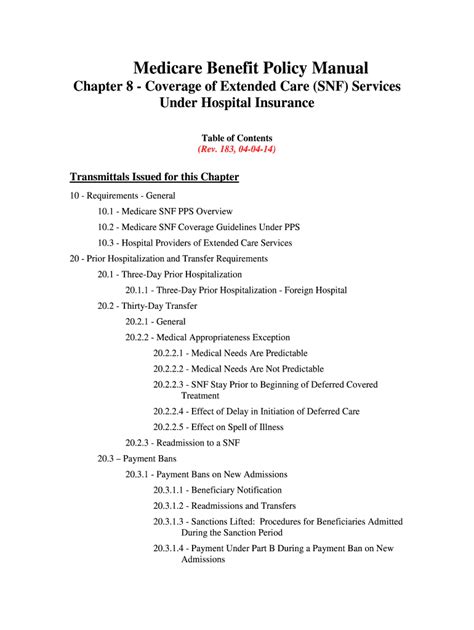 Medicare Benefit Policy Manual
Chapter 8 - Coverage of Extended Care (SNF) Services Under Hospital Insurance

Table of Contents
(Rev. 183, 04-04-14)

Transmittals Issued for this Chapter

10 - Requirements - General

10.1 - Medicare SNF PPS Overview

10.2 - Medicare SNF Coverage Guidelines Under PPS

10.3 - Hospital Providers of Extended Care Services

20 - Prior Hospitalization and Transfer Requirements

20.1 - Three-Day Prior Hospitalization

20.1.1 - Three-Day Prior Hospitalization - Foreign Hospital

20.2 - Thirty-Day Transfer

20.2.1 - General

20.2.2 - Medical Appropriateness Exception

20.2.2.1 - Medical Needs Are Predictable

20.2.2.2 - Medical Needs Are Not Predictable

20.2.2.3 - SNF Stay Prior to Beginning of Deferred Covered Treatment

20.2.2.4 - Effect of Delay in Initiation of Deferred Care

20.2.2.5 - Effect on Spell of Illness

20.2.3 - Readmission to a SNF

20.3 – Payment Bans

20.3.1 - Payment Bans on New Admissions

20.3.1.1 - Beneficiary Notification

20.3.1.2 - Readmissions and Transfers

20.3.1.3 - Sanctions Lifted: Procedures for Beneficiaries Admitted During the Sanction Period

20.3.1.4 - Payment Under Part B During a Payment Ban on New Admissions